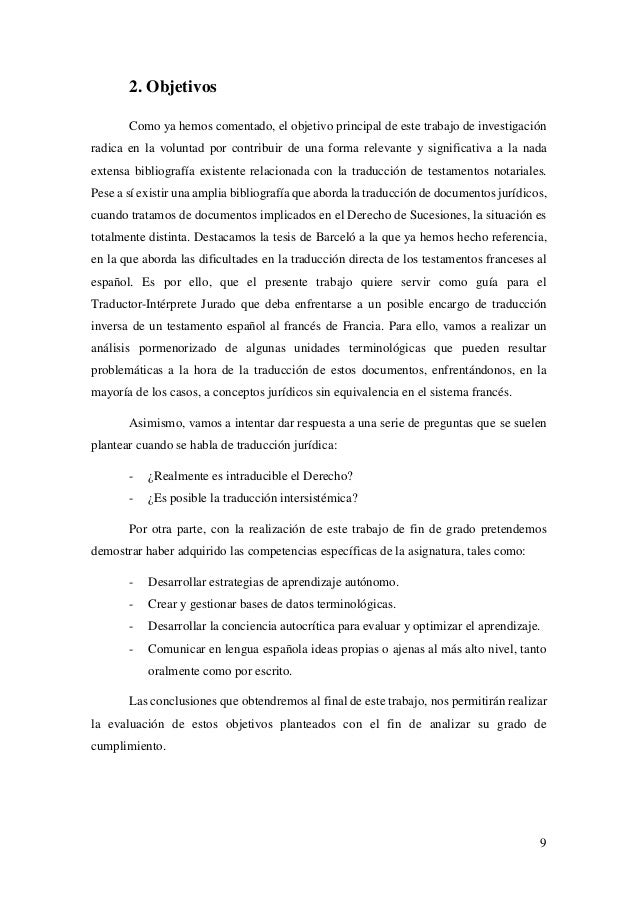 2. Objetivos

Como ya hemos comentado, el objetivo principal de este trabajo de investigación radica en la voluntad por contribuir de una forma relevante y significativa a la nada extensa bibliografía existente relacionada con la traducción de testamentos notariales. Pese a sí existir una amplia bibliografía que aborda la traducción de documentos jurídicos, cuando tratamos de documentos implicados en el Derecho de Sucesiones, la situación es totalmente distinta. Destacamos la tesis de Barceló a la que ya hemos hecho referencia, en la que aborda las dificultades en la traducción directa de los testamentos franceses al español. Es por ello, que el presente trabajo quiere servir como guía para el Traductor-Intérprete Jurado que deba enfrentarse a un posible encargo de traducción inversa de un testamento español al francés de Francia. Para ello, vamos a realizar un análisis pormenorizado de algunas unidades terminológicas que pueden resultar problemáticas a la hora de la traducción de estos documentos, enfrentándonos, en la mayoría de los casos, a conceptos jurídicos sin equivalencia en el sistema francés.

Asimismo, vamos a intentar dar respuesta a una serie de preguntas que se suelen plantear cuando se habla de traducción jurídica:

- ¿Realmente es intraducible el Derecho?
- ¿Es posible la traducción intersistémica?

Por otra parte, con la realización de este trabajo de fin de grado pretendemos demostrar haber adquirido las competencias específicas de la asignatura, tales como:

- Desarrollar estrategias de aprendizaje autónomo.
- Crear y gestionar bases de datos terminológicas.
- Desarrollar la conciencia autocrítica para evaluar y optimizar el aprendizaje.
- Comunicar en lengua española ideas propias o ajenas al más alto nivel, tanto oralmente como por escrito.

Las conclusiones que obtendremos al final de este trabajo, nos permitirán realizar la evaluación de estos objetivos planteados con el fin de analizar su grado de cumplimiento.

9